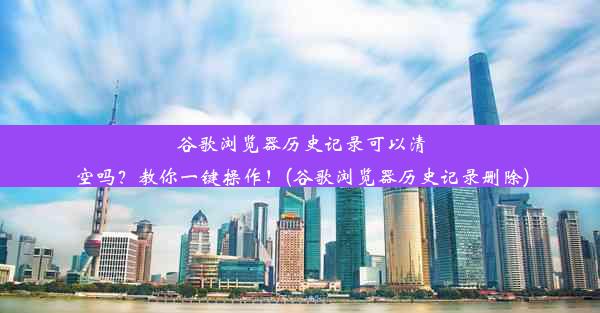 谷歌浏览器历史记录可以清空吗？教你一键操作！(谷歌浏览器历史记录删除)